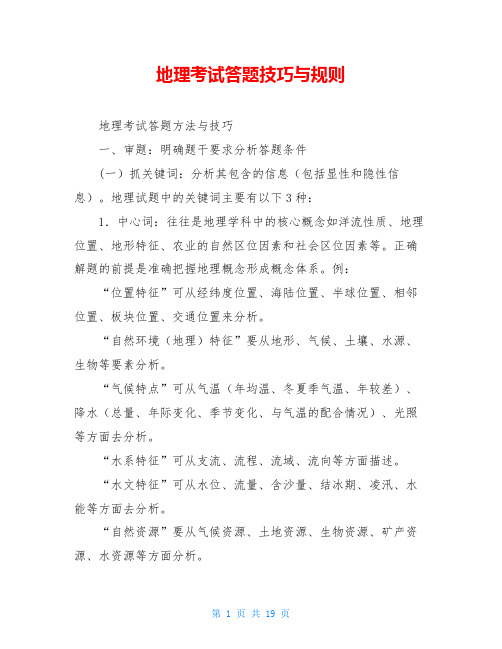 地理考试答题技巧与规则

地理考试答题方法与技巧

一、审题：明确题干要求分析答题条件

（一）抓关键词：分析其包含的信息（包括显性和隐性信息）。地理试题中的关键词主要有以下3种：

1．中心词：往往是地理学科中的核心概念如洋流性质、地理位置、地形特征、农业的自然区位因素和社会区位因素等。正确解题的前提是准确把握地理概念形成概念体系。例：

“位置特征”可从经纬度位置、海陆位置、半球位置、相邻位置、板块位置、交通位置来分析。

“自然环境（地理）特征”要从地形、气候、土壤、水源、生物等要素分析。

“气候特点”可从气温（年均温、冬夏季气温、年较差）、降水（总量、年际变化、季节变化、与气温的配合情况）、光照等方面去分析。

“水系特征”可从支流、流程、流域、流向等方面描述。

“水文特征”可从水位、流量、含沙量、结冰期、凌汛、水能等方面去分析。

“自然资源”要从气候资源、土地资源、生物资源、矿产资源、水资源等方面分析。

第 1 页 共 19 页